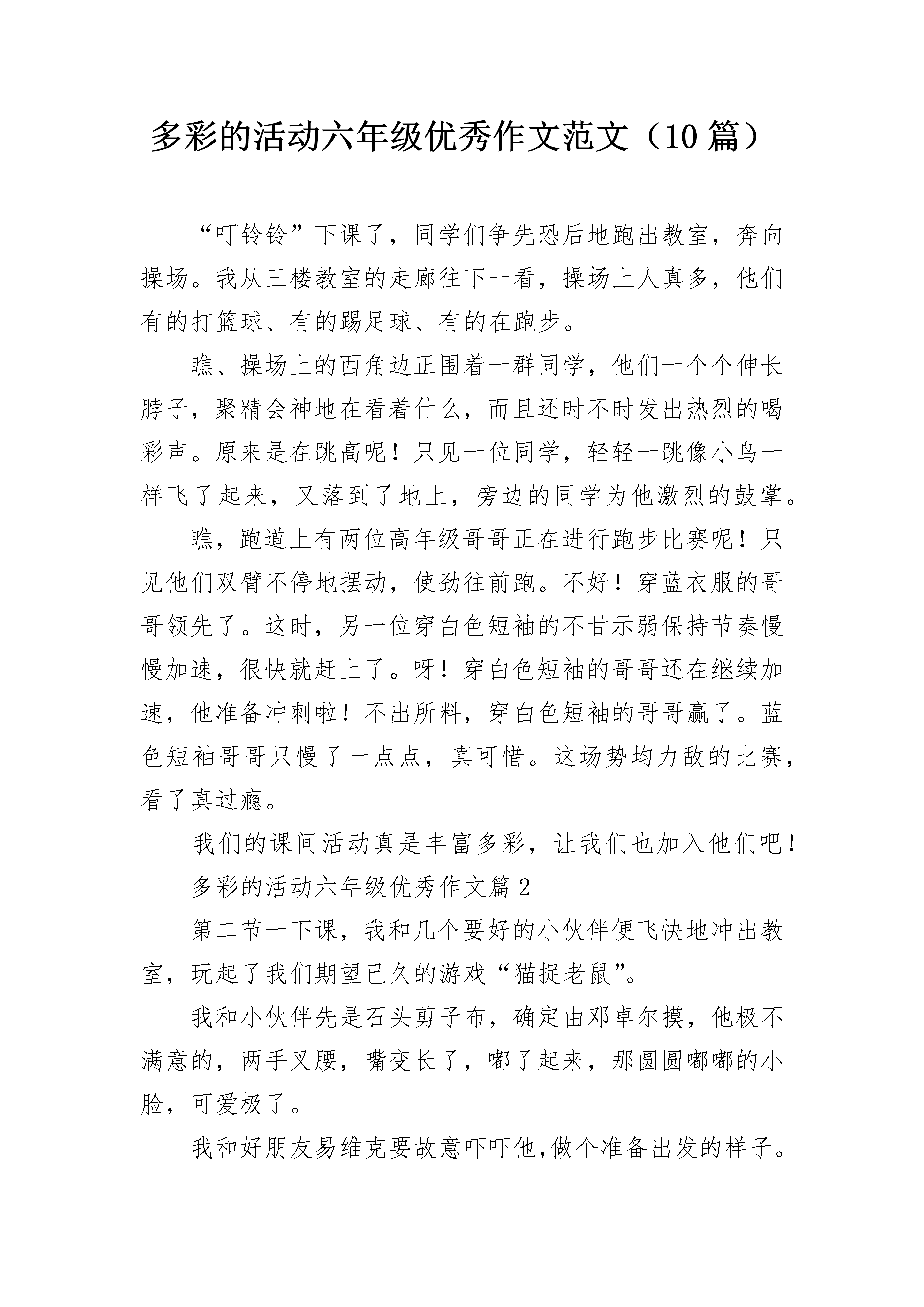 多彩的活动六年级优秀作文范文（10 篇）

“叮铃铃”下课了，同学们争先恐后地跑出教室，奔向操场。我从三楼教室的走廊往下一看，操场上人真多，他们有的打篮球、有的踢足球、有的在跑步。

瞧、操场上的西角边正围着一群同学，他们一个个伸长脖子，聚精会神地在看着什么，而且还时不时发出热烈的喝彩声。原来是在跳高呢！只见一位同学，轻轻一跳像小鸟一样飞了起来，又落到了地上，旁边的同学为他激烈的鼓掌。

瞧，跑道上有两位高年级哥哥正在进行跑步比赛呢！只见他们双臂不停地摆动，使劲往前跑。不好！穿蓝衣服的哥哥领先了。这时，另一位穿白色短袖的不甘示弱保持节奏慢慢加速，很快就赶上了。呀！穿白色短袖的哥哥还在继续加速，他准备冲刺啦！不出所料，穿白色短袖的哥哥赢了。蓝色短袖哥哥只慢了一点点，真可惜。这场势均力敌的比赛，看了真过瘾。

我们的课间活动真是丰富多彩，让我们也加入他们吧！

多彩的活动六年级优秀作文篇 2

第二节一下课，我和几个要好的小伙伴便飞快地冲出教室，玩起了我们期望已久的游戏“猫捉老鼠”。

我和小伙伴先是石头剪子布，确定由邓卓尔摸，他极不满意的，两手叉腰，嘴变长了，嘟了起来，那圆圆嘟嘟的小脸，可爱极了。

我和好朋友易维克要故意吓吓他,做个准备出发的样子。